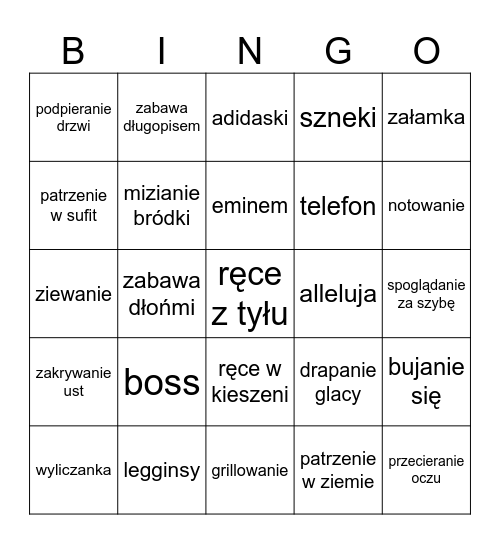 | B | I | N | G | O |
|---|---|---|---|---|
| podpieranie drzwi | zabawa długopisem | adidaski | szneki | załamka |
| patrzenie w sufit | mizianie bródki | eminem | telefon | notowanie |
| ziewanie | zabawa dłońmi | ręce z tyłu | alleluja | spoglądanie za szybę |
| zakrywanie ust | boss | ręce w kieszeni | drapanie glacy | bujanie się |
| wyliczanka | legginsy | grillowanie | patrzenie w ziemie | przecieranie oczu |